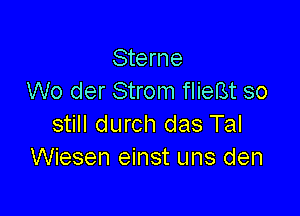 Sterne
Wo der Strom fließt so
still durch das Tal
Wiesen einst uns den